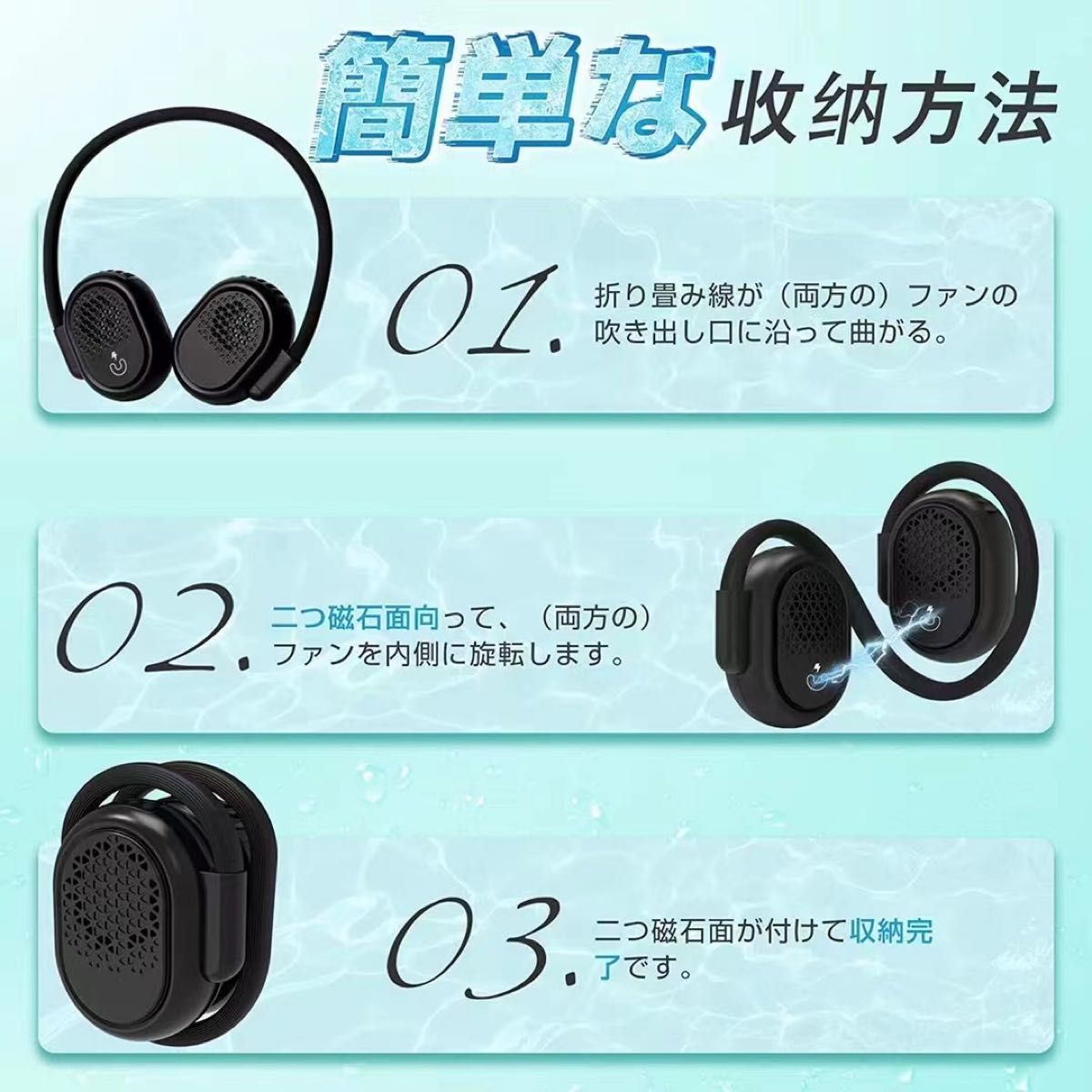 簡単な収納方法

01. 折り畳み線が（両方の）ファンの吹き出し口に沿って曲がる。

02. 二つ磁石面向って、（両方の）ファンを内側に旋転します。

03. 二つ磁石面が付けて収納完了です。